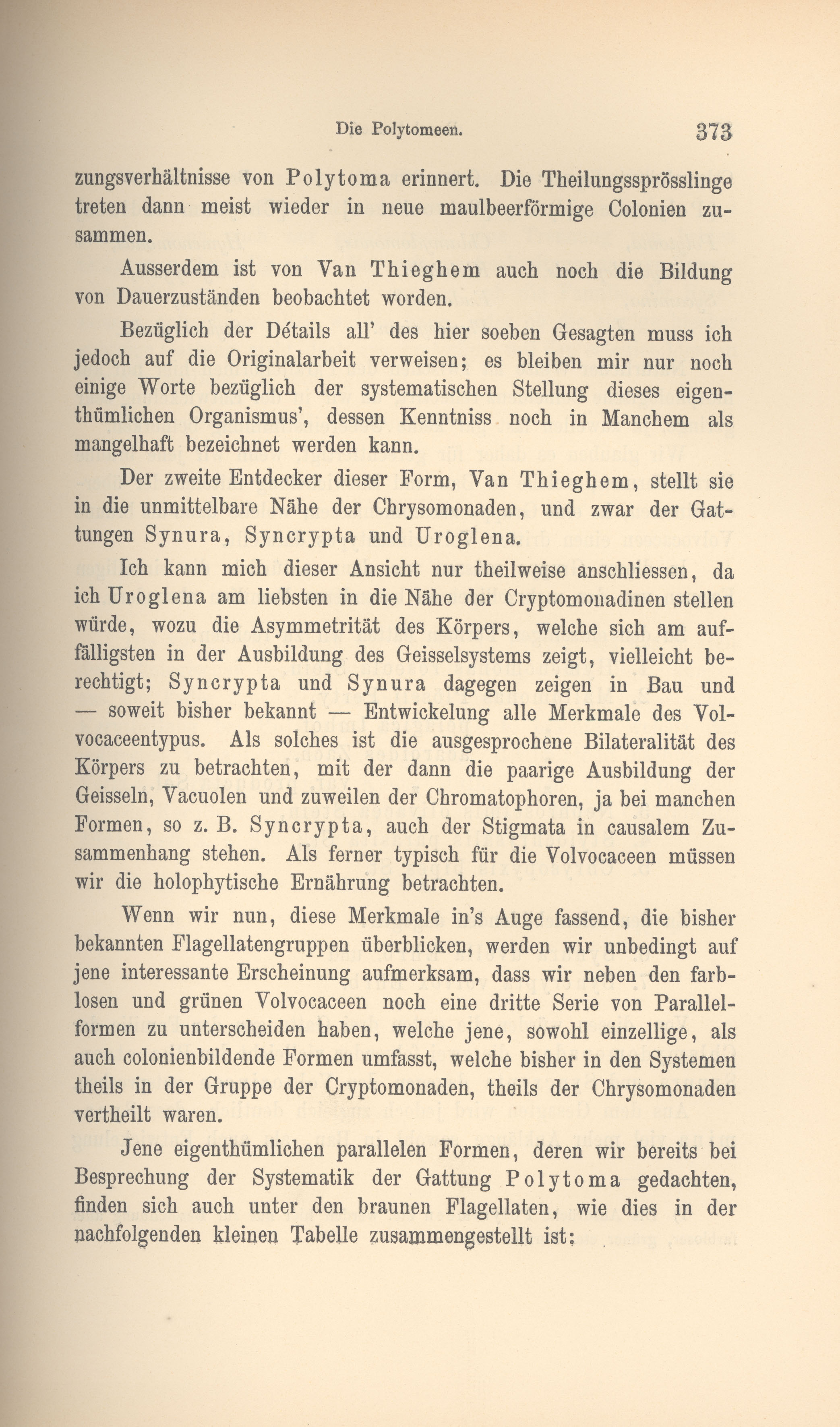 Die Polytomeen. 373

zungsverhältnisse von Polytoma erinnert. Die Theilungssprösslinge treten dann meist wieder in neue maulbeerförmige Colonien zusammen.

Ausserdem ist von Van Thieghem auch noch die Bildung von Dauerzuständen beobachtet worden.

Bezüglich der Détails all' des hier soeben Gesagten muss ich jedoch auf die Originalarbeit verweisen; es bleiben mir nur noch einige Worte bezüglich der systematischen Stellung dieses eigenthümlichen Organismus', dessen Kenntniss noch in Manchem als mangelhaft bezeichnet werden kann.

Der zweite Entdecker dieser Form, Van Thieghem, stellt sie in die unmittelbare Nähe der Chrysomonaden, und zwar der Gattungen Synura, Syncrypta und Uroglena.

Ich kann mich dieser Ansicht nur theilweise anschliessen, da ich Uroglena am liebsten in die Nähe der Cryptomonadinen stellen würde, wozu die Asymmetrität des Körpers, welche sich am auffälligsten in der Ausbildung des Geisselsystems zeigt, vielleicht berechtigt; Syncrypta und Synura dagegen zeigen in Bau und — soweit bisher bekannt — Entwickelung alle Merkmale des Volvocaceentypus. Als solches ist die ausgesprochene Bilateralität des Körpers zu betrachten, mit der dann die paarige Ausbildung der Geisseln, Vacuolen und zuweilen der Chromatophoren, ja bei manchen Formen, so z. B. Syncrypta, auch der Stigmata in causalem Zusammenhang stehen. Als ferner typisch für die Volvocaceen müssen wir die holophytische Ernährung betrachten.

Wenn wir nun, diese Merkmale in's Auge fassend, die bisher bekannten Flagellatengruppen überblicken, werden wir unbedingt auf jene interessante Erscheinung aufmerksam, dass wir neben den farblosen und grünen Volvocaceen noch eine dritte Serie von Parallelformen zu unterscheiden haben, welche jene, sowohl einzellige, als auch colonienbildende Formen umfasst, welche bisher in den Systemen theils in der Gruppe der Cryptomonaden, theils der Chrysomonaden vertheilt waren.

Jene eigenthümlichen parallelen Formen, deren wir bereits bei Besprechung der Systematik der Gattung Polytoma gedachten, finden sich auch unter den braunen Flagellaten, wie dies in der nachfolgenden kleinen Tabelle zusammengestellt ist: